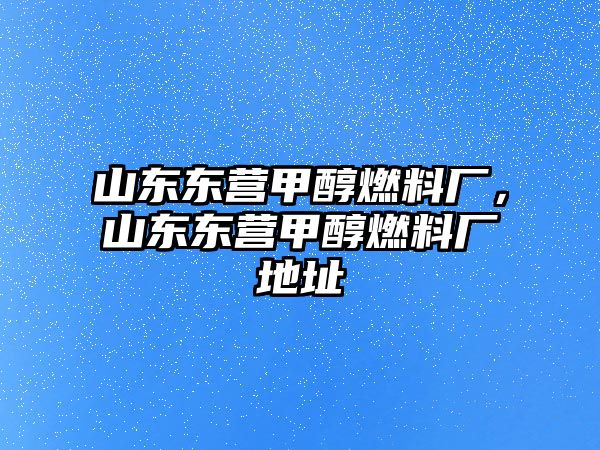 山东东营甲醇燃料厂，山东东营甲醇燃料厂地址